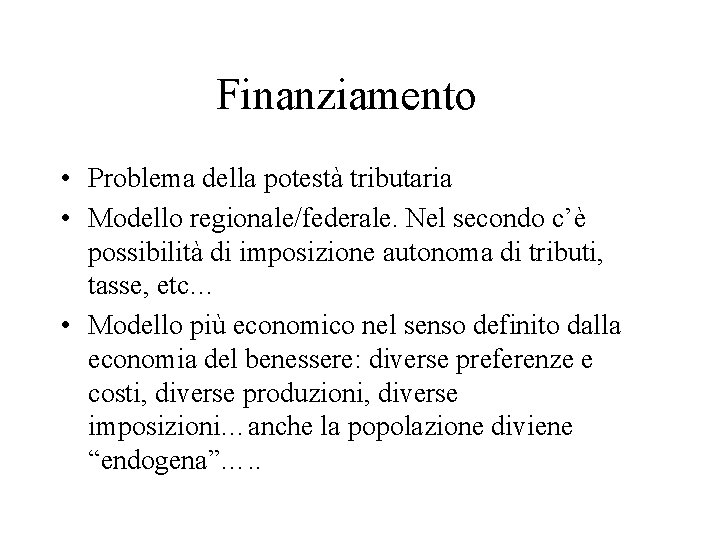 Finanziamento

• Problema della potestà tributaria
• Modello regionale/federale. Nel secondo c'è possibilità di imposizione autonoma di tributi, tasse, etc…
• Modello più economico nel senso definito dalla economia del benessere: diverse preferenze e costi, diverse produzioni, diverse imposizioni…anche la popolazione diviene "endogena"…..